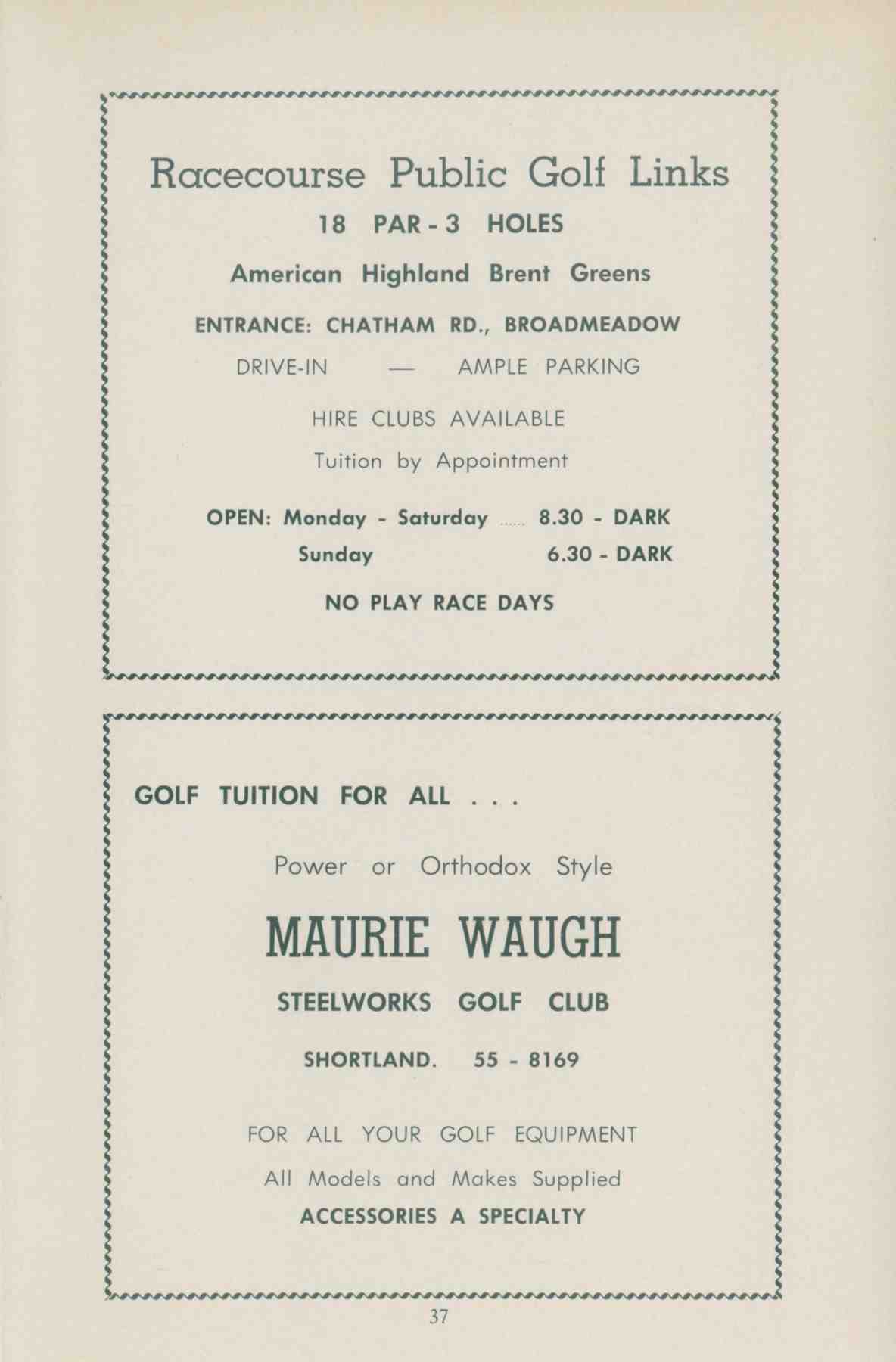 Racecourse Public Golf Links

18 PAR - 3 HOLES

American Highland Brent Greens

ENTRANCE: CHATHAM RD., BROADMEADOW

DRIVE-IN — AMPLE PARKING

HIRE CLUBS AVAILABLE

Tuition by Appointment

OPEN: Monday - Saturday 8.30 - DARK
Sunday 6.30 - DARK

NO PLAY RACE DAYS

GOLF TUITION FOR ALL . . .

Power or Orthodox Style

MAURIE WAUGH

STEELWORKS GOLF CLUB

SHORTLAND. 55 - 8169

FOR ALL YOUR GOLF EQUIPMENT

All Models and Makes Supplied

ACCESSORIES A SPECIALTY

37